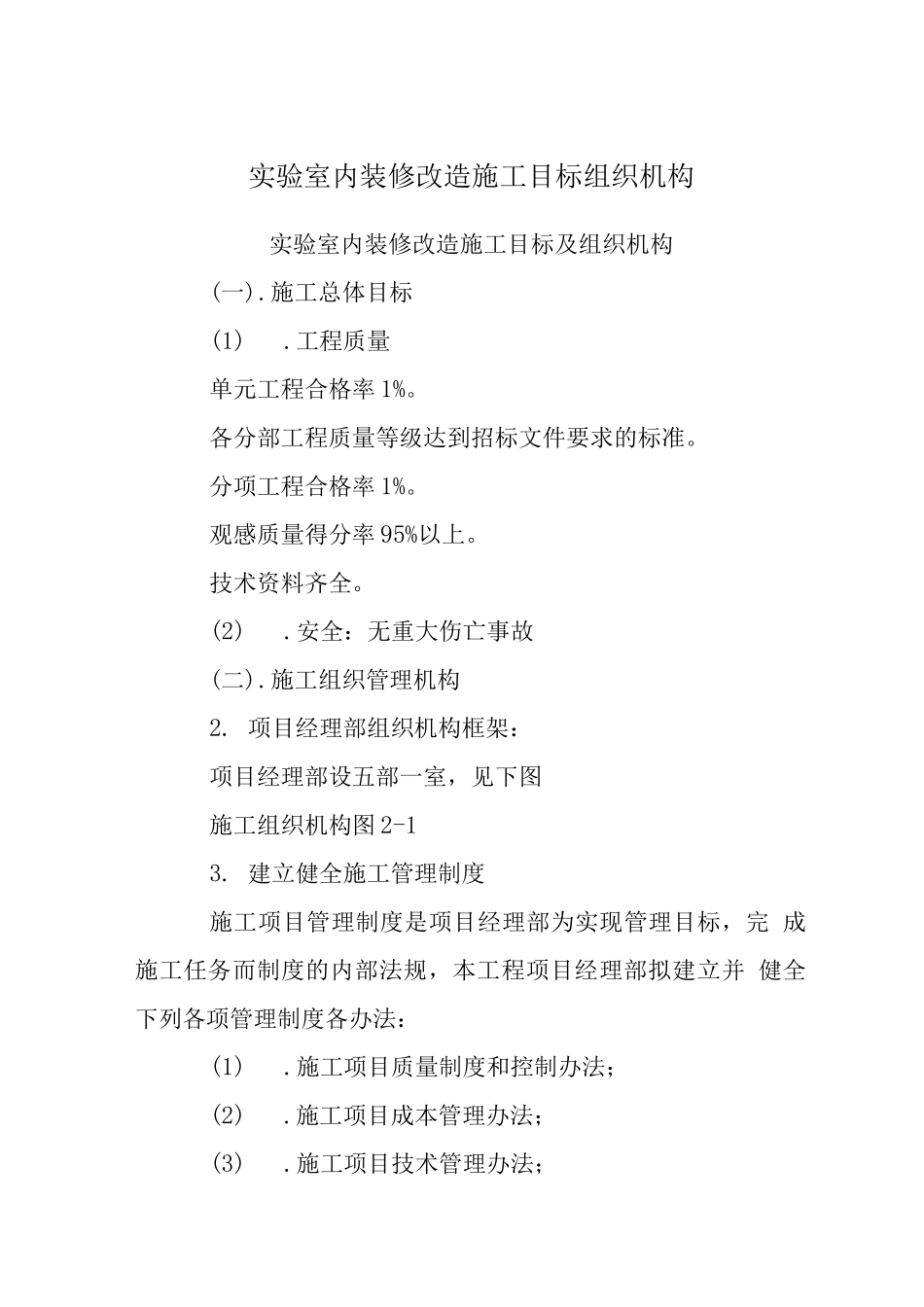 实验室内装修改造施工目标组织机构

实验室内装修改造施工目标及组织机构

(一).施工总体目标

(1)　.工程质量

单元工程合格率1%。

各分部工程质量等级达到招标文件要求的标准。

分项工程合格率1%。

观感质量得分率95%以上。

技术资料齐全。

(2)　.安全：无重大伤亡事故

(二).施工组织管理机构

2.　项目经理部组织机构框架：

项目经理部设五部一室，见下图

施工组织机构图2-1

3.　建立健全施工管理制度

施工项目管理制度是项目经理部为实现管理目标，完 成施工任务而制度的内部法规，本工程项目经理部拟建立并 健全下列各项管理制度各办法：

(1)　.施工项目质量制度和控制办法；

(2)　.施工项目成本管理办法；

(3)　.施工项目技术管理办法；